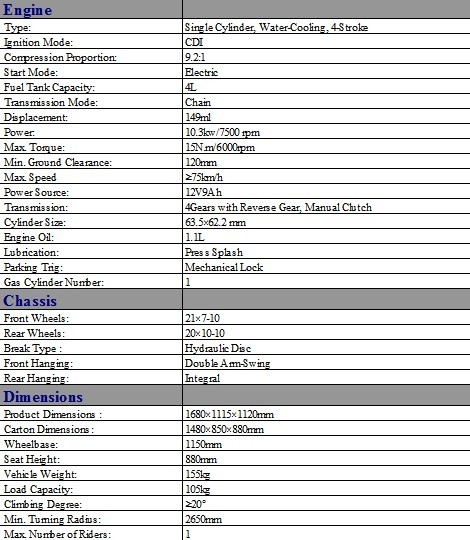 | Engine | |
|---|---|
| Type: | Single Cylinder, Water-Cooling, 4-Stroke |
| Ignition Mode: | CDI |
| Compression Proportion: | 9.2:1 |
| Start Mode: | Electric |
| Fuel Tank Capacity: | 4L |
| Transmission Mode: | Chain |
| Displacement: | 149ml |
| Power: | 10.3kw/7500 rpm |
| Max. Torque: | 15N.m/6000rpm |
| Min. Ground Clearance: | 120mm |
| Max. Speed | ≥75km/h |
| Power Source: | 12V9Ah |
| Transmission: | 4Gears with Reverse Gear, Manual Clutch |
| Cylinder Size: | 63.5×62.2 mm |
| Engine Oil: | 1.1L |
| Lubrication: | Press Splash |
| Parking Trig: | Mechanical Lock |
| Gas Cylinder Number: | 1 |
| Chassis | |
| Front Wheels: | 21×7-10 |
| Rear Wheels: | 20×10-10 |
| Break Type : | Hydraulic Disc |
| Front Hanging: | Double Arm-Swing |
| Rear Hanging: | Integral |
| Dimensions | |
| Product Dimensions : | 1680×1115×1120mm |
| Carton Dimensions : | 1480×850×880mm |
| Wheelbase: | 1150mm |
| Seat Height: | 880mm |
| Vehicle Weight: | 155kg |
| Load Capacity: | 105kg |
| Climbing Degree: | ≥20° |
| Min. Turning Radius: | 2650mm |
| Max. Number of Riders: | 1 |